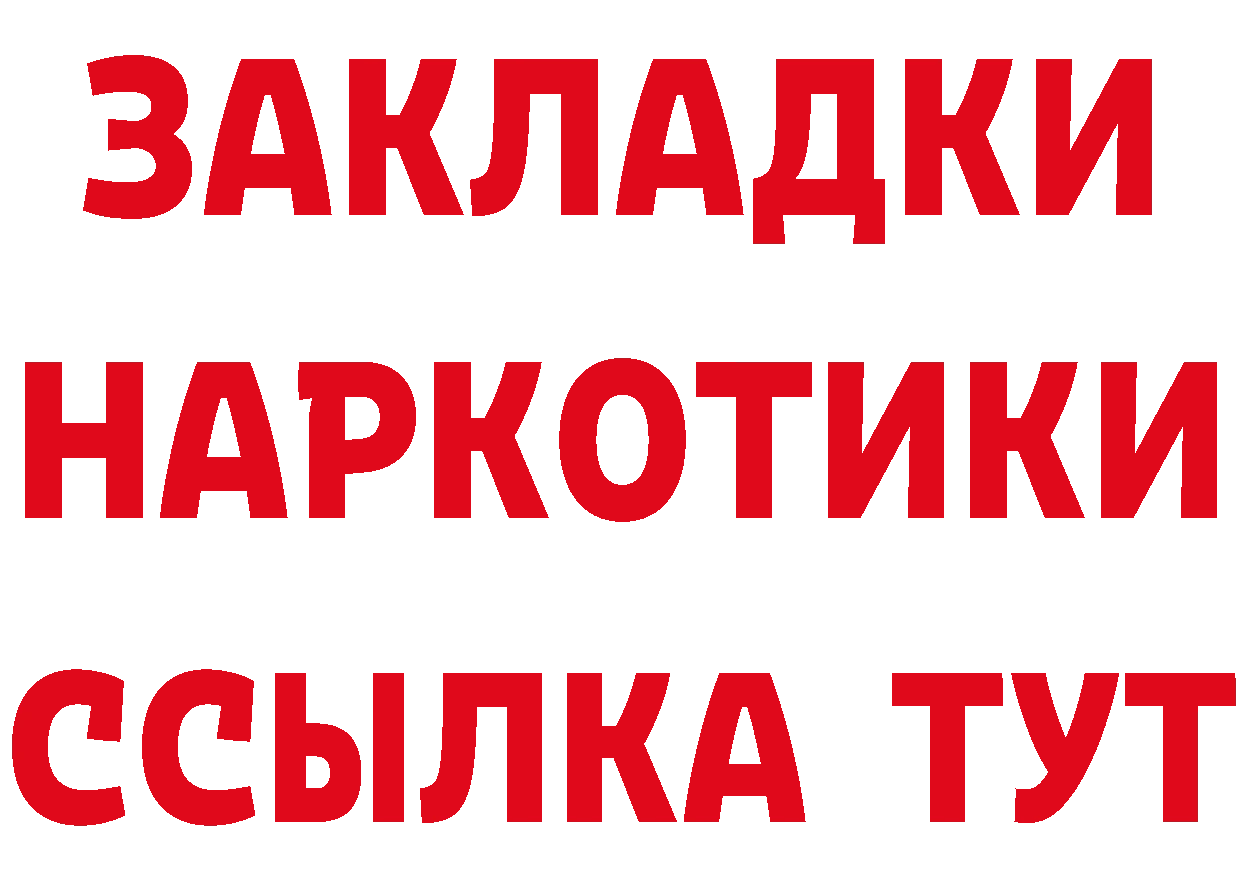 ЗАКЛАДКИ
НАРКОТИКИ
ССЫЛКА ТУТ